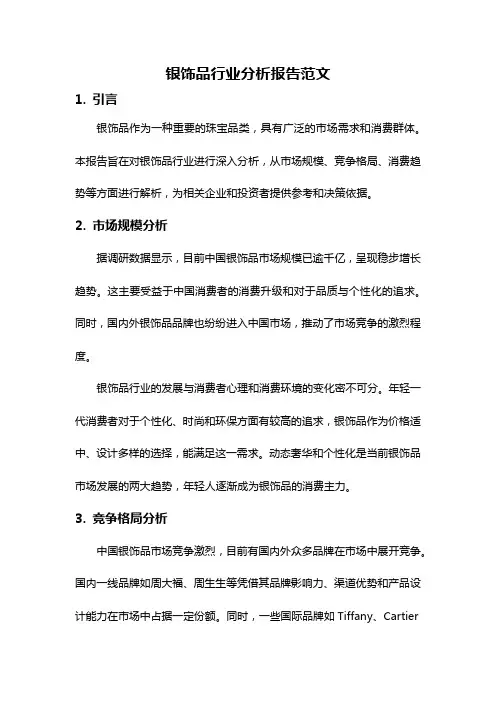 银饰品行业分析报告范文

1. 引言

银饰品作为一种重要的珠宝品类，具有广泛的市场需求和消费群体。本报告旨在对银饰品行业进行深入分析，从市场规模、竞争格局、消费趋势等方面进行解析，为相关企业和投资者提供参考和决策依据。

2. 市场规模分析

据调研数据显示，目前中国银饰品市场规模已逾千亿，呈现稳步增长趋势。这主要受益于中国消费者的消费升级和对于品质与个性化的追求。同时，国内外银饰品品牌也纷纷进入中国市场，推动了市场竞争的激烈程度。

银饰品行业的发展与消费者心理和消费环境的变化密不可分。年轻一代消费者对于个性化、时尚和环保方面有较高的追求，银饰品作为价格适中、设计多样的选择，能满足这一需求。动态奢华和个性化是当前银饰品市场发展的两大趋势，年轻人逐渐成为银饰品的消费主力。

3. 竞争格局分析

中国银饰品市场竞争激烈，目前有国内外众多品牌在市场中展开竞争。国内一线品牌如周大福、周生生等凭借其品牌影响力、渠道优势和产品设计能力在市场中占据一定份额。同时，一些国际品牌如 Tiffany、Cartier